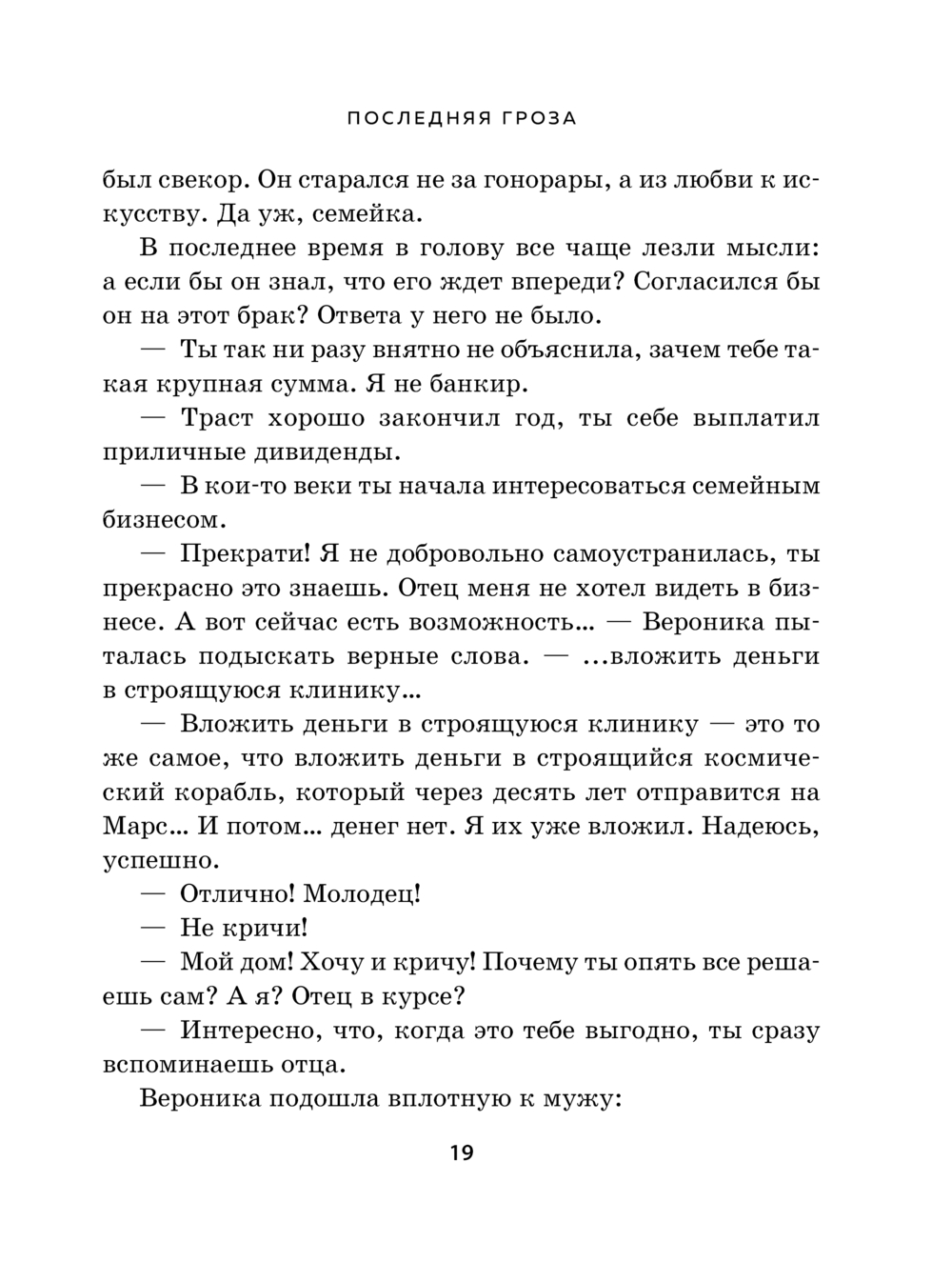 ПОСЛЕДНЯЯ ГРОЗА

был свекор. Он старался не за гонорары, а из любви к искусству. Да уж, семейка.

В последнее время в голову все чаще лезли мысли: а если бы он знал, что его ждет впереди? Согласился бы он на этот брак? Ответа у него не было.

— Ты так ни разу внятно не объяснила, зачем тебе такая крупная сумма. Я не банкир.

— Траст хорошо закончил год, ты себе выплатил приличные дивиденды.

— В кои-то веки ты начала интересоваться семейным бизнесом.

— Прекрати! Я не добровольно самоустранилась, ты прекрасно это знаешь. Отец меня не хотел видеть в бизнесе. А вот сейчас есть возможность… — Вероника пыталась подыскать верные слова. — …вложить деньги в строящуюся клинику…

— Вложить деньги в строящуюся клинику — это то же самое, что вложить деньги в строящийся космический корабль, который через десять лет отправится на Марс… И потом… денег нет. Я их уже вложил. Надеюсь, успешно.

— Отлично! Молодец!

— Не кричи!

— Мой дом! Хочу и кричу! Почему ты опять все решаешь сам? А я? Отец в курсе?

— Интересно, что, когда это тебе выгодно, ты сразу вспоминаешь отца.

Вероника подошла вплотную к мужу:

19